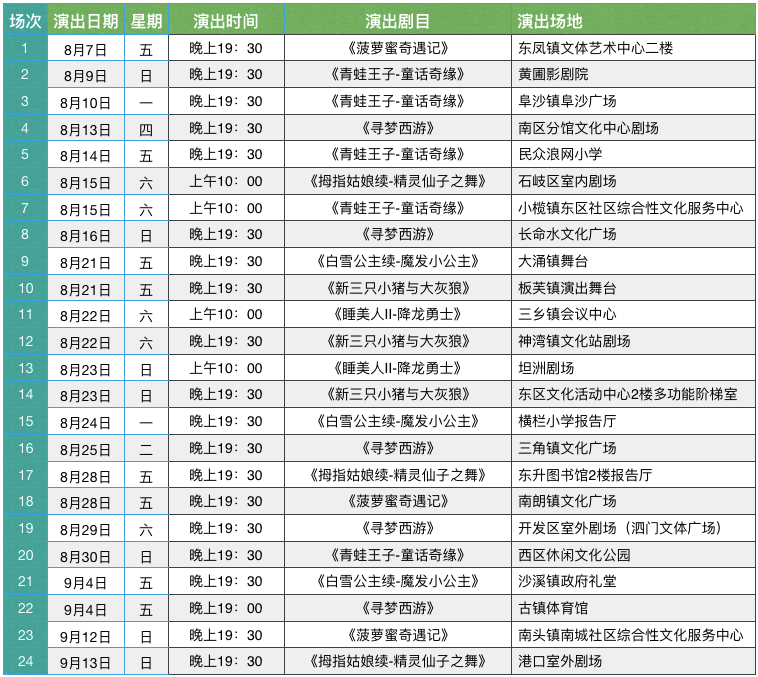 | 场次 | 演出日期 | 星期 | 演出时间 | 演出剧目 | 演出场地 |
|---|---|---|---|---|---|
| 1 | 8月7日 | 五 | 晚上19：30 | 《菠萝蜜奇遇记》 | 东凤镇文体艺术中心二楼 |
| 2 | 8月9日 | 日 | 晚上19：30 | 《青蛙王子-童话奇缘》 | 黄圃影剧院 |
| 3 | 8月10日 | 一 | 晚上19：30 | 《青蛙王子-童话奇缘》 | 阜沙镇阜沙广场 |
| 4 | 8月13日 | 四 | 晚上19：30 | 《寻梦西游》 | 南区分馆文化中心剧场 |
| 5 | 8月14日 | 五 | 晚上19：30 | 《青蛙王子-童话奇缘》 | 民众浪网小学 |
| 6 | 8月15日 | 六 | 上午10：00 | 《拇指姑娘续-精灵仙子之舞》 | 石岐区室内剧场 |
| 7 | 8月15日 | 六 | 上午10：00 | 《青蛙王子-童话奇缘》 | 小榄镇东区社区综合性文化服务中心 |
| 8 | 8月16日 | 日 | 晚上19：30 | 《寻梦西游》 | 长命水文化广场 |
| 9 | 8月21日 | 五 | 晚上19：30 | 《白雪公主续-魔发小公主》 | 大涌镇舞台 |
| 10 | 8月21日 | 五 | 晚上19：30 | 《新三只小猪与大灰狼》 | 板芙镇演出舞台 |
| 11 | 8月22日 | 六 | 上午10：00 | 《睡美人II-降龙勇士》 | 三乡镇会议中心 |
| 12 | 8月22日 | 六 | 晚上19：30 | 《新三只小猪与大灰狼》 | 神湾镇文化站剧场 |
| 13 | 8月23日 | 日 | 上午10：00 | 《睡美人II-降龙勇士》 | 坦洲剧场 |
| 14 | 8月23日 | 日 | 晚上19：30 | 《新三只小猪与大灰狼》 | 东区文化活动中心2楼多功能阶梯室 |
| 15 | 8月24日 | 一 | 晚上19：30 | 《白雪公主续-魔发小公主》 | 横栏小学报告厅 |
| 16 | 8月25日 | 二 | 晚上19：30 | 《寻梦西游》 | 三角镇文化广场 |
| 17 | 8月28日 | 五 | 晚上19：30 | 《拇指姑娘续-精灵仙子之舞》 | 东升图书馆2楼报告厅 |
| 18 | 8月28日 | 五 | 晚上19：30 | 《菠萝蜜奇遇记》 | 南朗镇文化广场 |
| 19 | 8月29日 | 六 | 晚上19：30 | 《寻梦西游》 | 开发区室外剧场（泗门文体广场） |
| 20 | 8月30日 | 日 | 晚上19：30 | 《青蛙王子-童话奇缘》 | 西区休闲文化公园 |
| 21 | 9月4日 | 五 | 晚上19：30 | 《白雪公主续-魔发小公主》 | 沙溪镇政府礼堂 |
| 22 | 9月4日 | 五 | 晚上19：00 | 《寻梦西游》 | 古镇体育馆 |
| 23 | 9月12日 | 日 | 晚上19：30 | 《菠萝蜜奇遇记》 | 南头镇南城社区综合性文化服务中心 |
| 24 | 9月13日 | 日 | 晚上19：30 | 《拇指姑娘续-精灵仙子之舞》 | 港口室外剧场 |